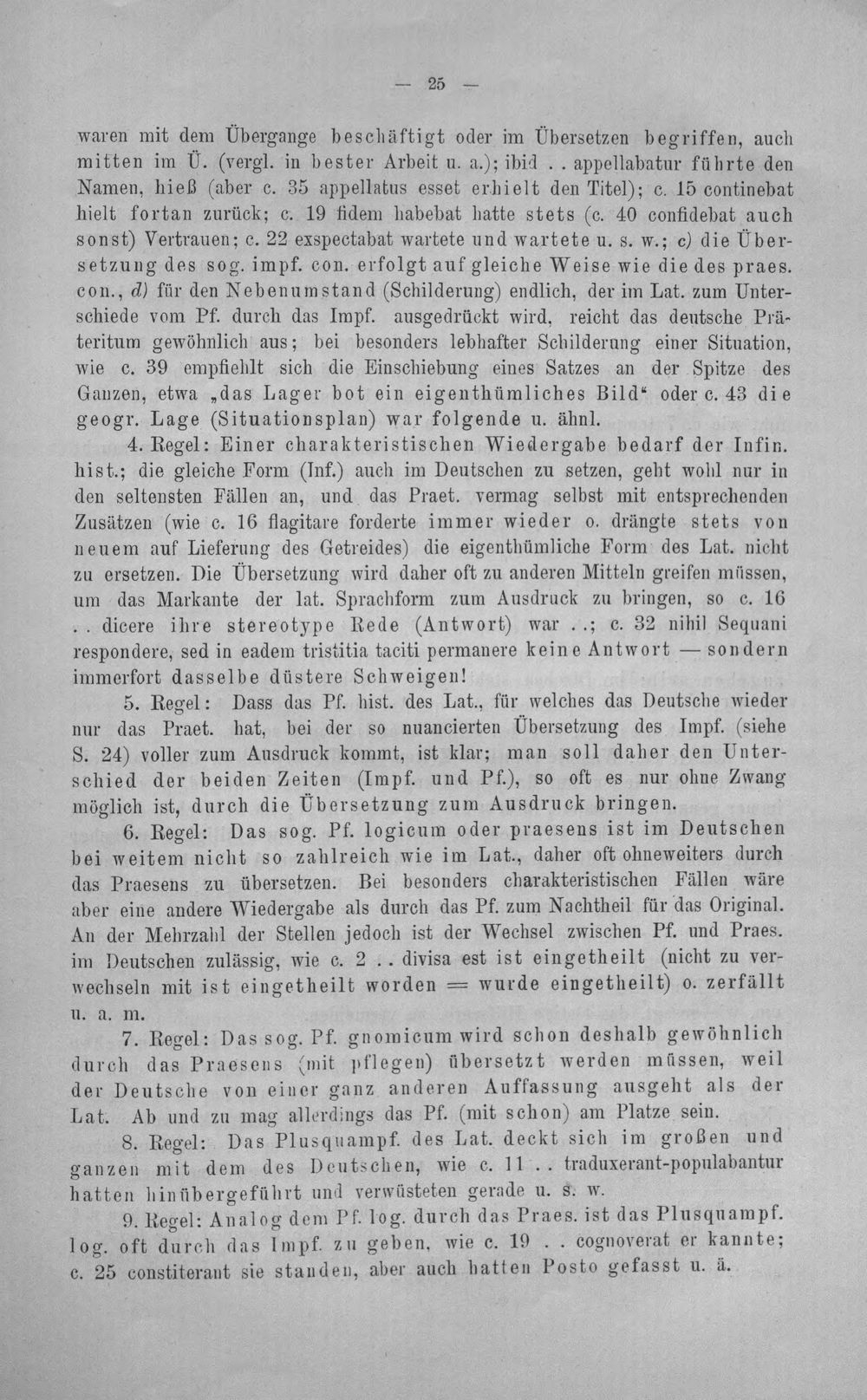 — 25 —

waren mit dem Übergange beschäftigt oder im Übersetzen begriffen, auch mitten im Ü. (vergl. in bester Arbeit u. a.); ibid . . appellabatur führte den Namen, hieß (aber c. 35 appellatus esset erhielt den Titel); c. 15 continebat hielt fortan zurück; c. 19 fidem habebat hatte stets (c. 40 confidebat auch sonst) Vertrauen; c. 22 exspectabat wartete und wartete u. s. w.; c) die Übersetzung des sog. impf. con. erfolgt auf gleiche Weise wie die des praes. con., d) für den Nebenumstand (Schilderung) endlich, der im Lat. zum Unterschiede vom Pf. durch das Impf. ausgedrückt wird, reicht das deutsche Präteritum gewöhnlich aus; bei besonders lebhafter Schilderung einer Situation, wie c. 39 empfiehlt sich die Einschiebung eines Satzes an der Spitze des Ganzen, etwa „das Lager bot ein eigenthümliches Bild“ oder c. 43 die geogr. Lage (Situationsplan) war folgende u. ähnl.

4. Regel: Einer charakteristischen Wiedergabe bedarf der Infin. hist.; die gleiche Form (Inf.) auch im Deutschen zu setzen, geht wohl nur in den seltensten Fällen an, und das Praet. vermag selbst mit entsprechenden Zusätzen (wie c. 16 flagitare forderte immer wieder o. drängte stets von neuem auf Lieferung des Getreides) die eigenthümliche Form des Lat. nicht zu ersetzen. Die Übersetzung wird daher oft zu anderen Mitteln greifen müssen, um das Markante der lat. Sprachform zum Ausdruck zu bringen, so c. 16 . . dicere ihre stereotype Rede (Antwort) war . .; c. 32 nihil Sequani respondere, sed in eadem tristitia taciti permanere keine Antwort — sondern immerfort dasselbe düstere Schweigen!

5. Regel: Dass das Pf. hist. des Lat., für welches das Deutsche wieder nur das Praet. hat, bei der so nuancierten Übersetzung des Impf. (siehe S. 24) voller zum Ausdruck kommt, ist klar; man soll daher den Unterschied der beiden Zeiten (Impf. und Pf.), so oft es nur ohne Zwang möglich ist, durch die Übersetzung zum Ausdruck bringen.

6. Regel: Das sog. Pf. logicum oder praesens ist im Deutschen bei weitem nicht so zahlreich wie im Lat., daher oft ohneweiters durch das Praesens zu übersetzen. Bei besonders charakteristischen Fällen wäre aber eine andere Wiedergabe als durch das Pf. zum Nachtheil für das Original. An der Mehrzahl der Stellen jedoch ist der Wechsel zwischen Pf. und Praes. im Deutschen zulässig, wie c. 2 . . divisa est ist eingetheilt (nicht zu verwechseln mit ist eingetheilt worden = wurde eingetheilt) o. zerfällt u. a. m.

7. Regel: Das sog. Pf. gnomicum wird schon deshalb gewöhnlich durch das Praesens (mit pflegen) übersetzt werden müssen, weil der Deutsche von einer ganz anderen Auffassung ausgeht als der Lat. Ab und zu mag allerdings das Pf. (mit schon) am Platze sein.

8. Regel: Das Plusquampf. des Lat. deckt sich im großen und ganzen mit dem des Deutschen, wie c. 11 . . traduxerant-populabantur hatten hinübergeführt und verwüsteten gerade u. s. w.

9. Regel: Analog dem Pf. log. durch das Praes. ist das Plusquampf. log. oft durch das Impf. zu geben, wie c. 19 . . cognoverat er kannte; c. 25 constiterant sie standen, aber auch hatten Posto gefasst u. ä.